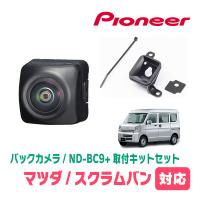 Pioneer

バックカメラ / ND-BC9+ 取付キットセット

マツダ / スクラムバン 対応